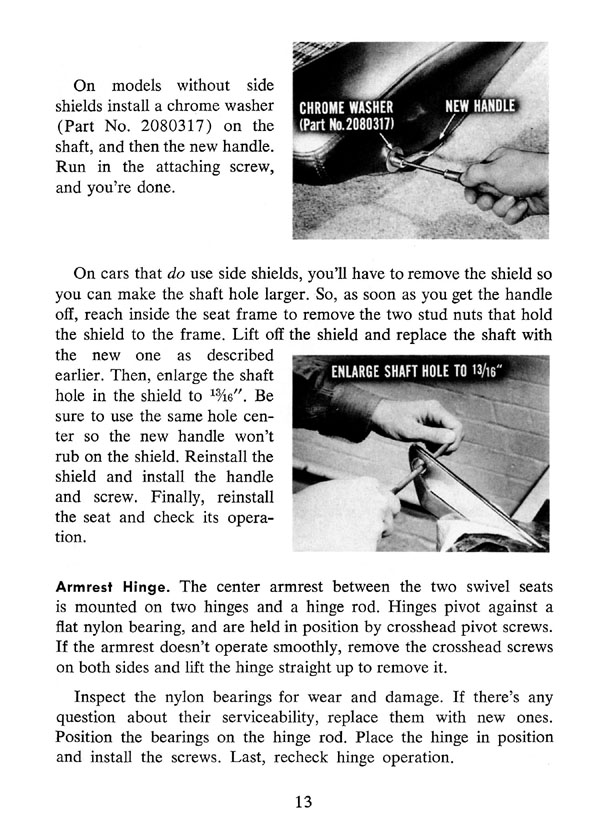 On models without side shields install a chrome washer (Part No. 2080317) on the shaft, and then the new handle. Run in the attaching screw, and you're done.

CHROME WASHER
(Part No.2080317)
NEW HANDLE

On cars that do use side shields, you'll have to remove the shield so you can make the shaft hole larger. So, as soon as you get the handle off, reach inside the seat frame to remove the two stud nuts that hold the shield to the frame. Lift off the shield and replace the shaft with the new one as described earlier. Then, enlarge the shaft hole in the shield to $\frac{13}{16}$". Be sure to use the same hole center so the new handle won't rub on the shield. Reinstall the shield and install the handle and screw. Finally, reinstall the seat and check its operation.

ENLARGE SHAFT HOLE TO $\frac{13}{16}$"

Armrest Hinge. The center armrest between the two swivel seats is mounted on two hinges and a hinge rod. Hinges pivot against a flat nylon bearing, and are held in position by crosshead pivot screws. If the armrest doesn't operate smoothly, remove the crosshead screws on both sides and lift the hinge straight up to remove it.

Inspect the nylon bearings for wear and damage. If there's any question about their serviceability, replace them with new ones. Position the bearings on the hinge rod. Place the hinge in position and install the screws. Last, recheck hinge operation.

13